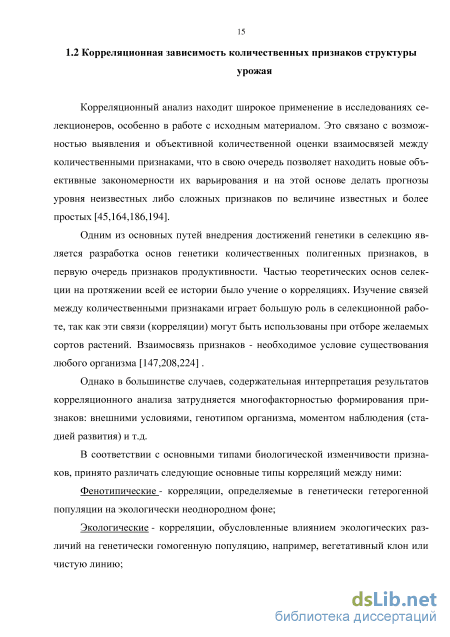 15

1.2 Корреляционная зависимость количественных признаков структуры урожая

Корреляционный анализ находит широкое применение в исследованиях селекционеров, особенно в работе с исходным материалом. Это связано с возможностью выявления и объективной количественной оценки взаимосвязей между количественными признаками, что в свою очередь позволяет находить новые объективные закономерности их варьирования и на этой основе делать прогнозы уровня неизвестных либо сложных признаков по величине известных и более простых [45,164,186,194].

Одним из основных путей внедрения достижений генетики в селекцию является разработка основ генетики количественных полигенных признаков, в первую очередь признаков продуктивности. Частью теоретических основ селекции на протяжении всей ее истории было учение о корреляциях. Изучение связей между количественными признаками играет большую роль в селекционной работе, так как эти связи (корреляции) могут быть использованы при отборе желаемых сортов растений. Взаимосвязь признаков - необходимое условие существования любого организма [147,208,224] .

Однако в большинстве случаев, содержательная интерпретация результатов корреляционного анализа затрудняется многофакторностью формирования признаков: внешними условиями, генотипом организма, моментом наблюдения (стадией развития) и т.д.

В соответствии с основными типами биологической изменчивости признаков, принято различать следующие основные типы корреляций между ними:

Фенотипические - корреляции, определяемые в генетически гетерогенной популяции на экологически неоднородном фоне;

Экологические - корреляции, обусловленные влиянием экологических различий на генетически гомогенную популяцию, например, вегетативный клон или чистую линию;

dsLib.net
библиотека диссертаций